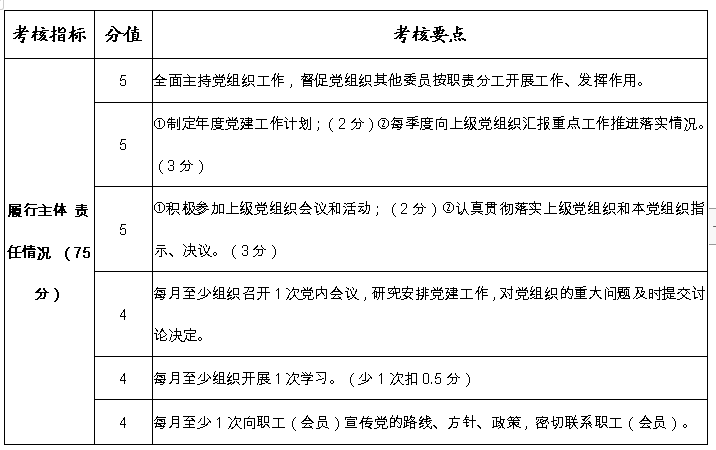 | 考核指标 | 分值 | 考核要点 |
|---|---|---|
| 履行主体 责任情况 （75分） | 5 | 全面主持党组织工作，督促党组织其他委员按职责分工开展工作、发挥作用。 |
| | 5 | ①制定年度党建工作计划；（2分）②每季度向上级党组织汇报重点工作推进落实情况。（3分） |
| | 5 | ①积极参加上级党组织会议和活动；（2分）②认真贯彻落实上级党组织和本党组织指示、决议。（3分） |
| | 4 | 每月至少组织召开1次党内会议，研究安排党建工作，对党组织的重大问题及时提交讨论决定。 |
| | 4 | 每月至少组织开展1次学习。（少1次扣0.5分） |
| | 4 | 每月至少1次向职工（会员）宣传党的路线、方针、政策，密切联系职工（会员）。 |